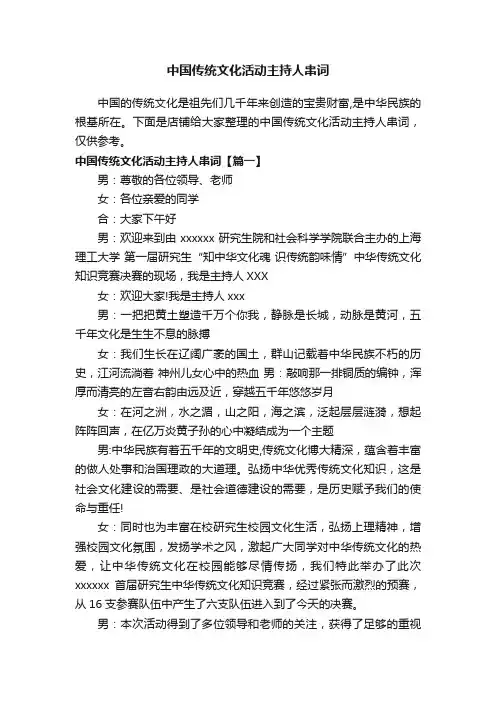 中国传统文化活动主持人串词

中国的传统文化是祖先们几千年来创造的宝贵财富,是中华民族的根基所在。下面是店铺给大家整理的中国传统文化活动主持人串词，仅供参考。

中国传统文化活动主持人串词【篇一】

男：尊敬的各位领导、老师

女：各位亲爱的同学

合：大家下午好

男：欢迎来到由 xxxxxx 研究生院和社会科学学院联合主办的上海理工大学 第一届研究生“知中华文化魂 识传统韵味情”中华传统文化知识竞赛决赛的现场，我是主持人 XXX

女：欢迎大家!我是主持人 xxx

男：一把把黄土塑造千万个你我，静脉是长城，动脉是黄河，五千年文化是生生不息的脉搏

女：我们生长在辽阔广袤的国土，群山记载着中华民族不朽的历史，江河流淌着 神州儿女心中的热血 男：敲响那一排铜质的编钟，浑厚而清亮的左音右韵由远及近，穿越五千年悠悠岁月

女：在河之洲，水之湄，山之阳，海之滨，泛起层层涟漪，想起阵阵回声，在亿万炎黄子孙的心中凝结成为一个主题

男:中华民族有着五千年的文明史,传统文化博大精深，蕴含着丰富的做人处事和治国理政的大道理。弘扬中华优秀传统文化知识，这是社会文化建设的需要、是社会道德建设的需要，是历史赋予我们的使命与重任!

女：同时也为丰富在校研究生校园文化生活，弘扬上理精神，增强校园文化氛围，发扬学术之风，激起广大同学对中华传统文化的热爱，让中华传统文化在校园能够尽情传扬，我们特此举办了此次 xxxxxx 首届研究生中华传统文化知识竞赛，经过紧张而激烈的预赛，从 16 支参赛队伍中产生了六支队伍进入到了今天的决赛。

男：本次活动得到了多位领导和老师的关注，获得了足够的重视